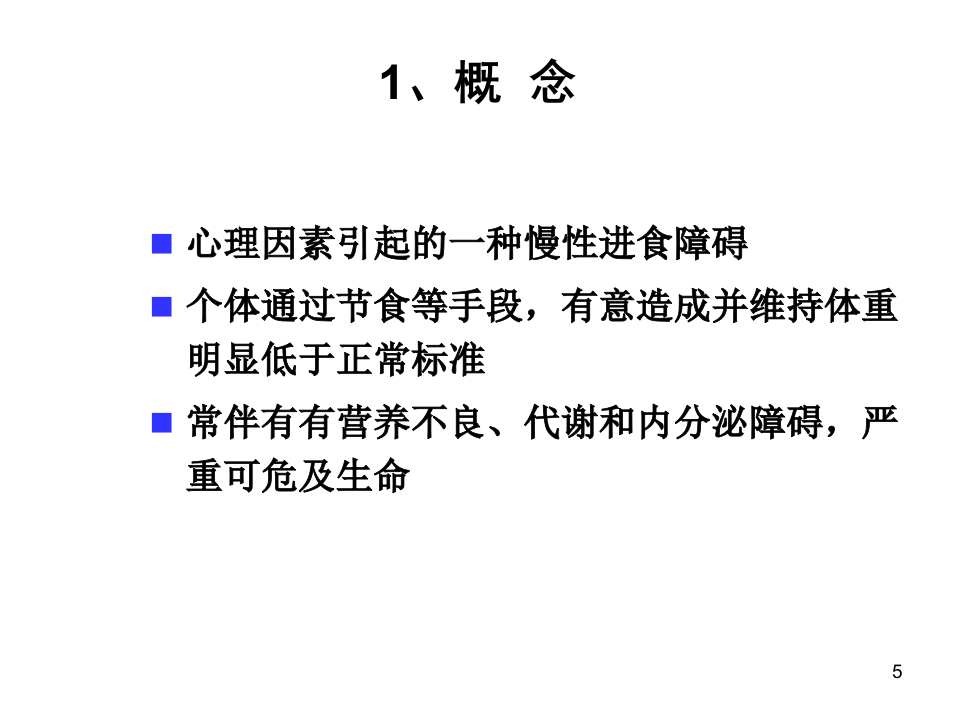 1、概 念

- 心理因素引起的一种慢性进食障碍
- 个体通过节食等手段，有意造成并维持体重明显低于正常标准
- 常伴有有营养不良、代谢和内分泌障碍，严重可危及生命

5